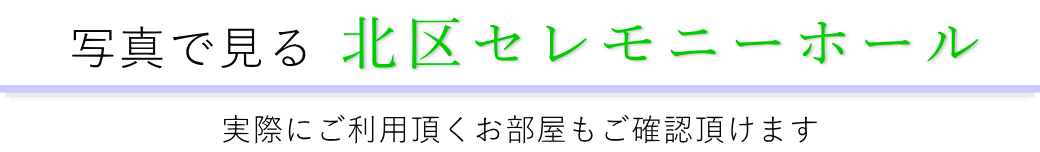 写真で見る 北区セレモニーホール

実際にご利用頂くお部屋もご確認頂けます